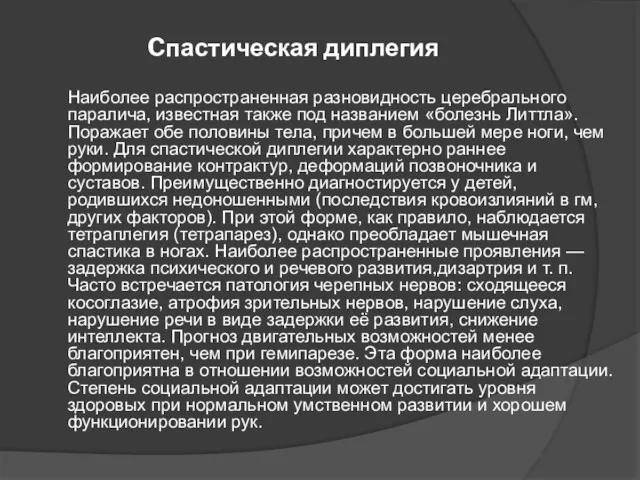 Спастическая диплегия

Наиболее распространенная разновидность церебрального паралича, известная также под названием «болезнь Литтла». Поражает обе половины тела, причем в большей мере ноги, чем руки. Для спастической диплегии характерно раннее формирование контрактур, деформаций позвоночника и суставов. Преимущественно диагностируется у детей, родившихся недоношенными (последствия кровоизлияний в гм, других факторов). При этой форме, как правило, наблюдается тетраплегия (тетрапарез), однако преобладает мышечная спастика в ногах. Наиболее распространенные проявления — задержка психического и речевого развития,дизартрия и т. п. Часто встречается патология черепных нервов: сходящееся косоглазие, атрофия зрительных нервов, нарушение слуха, нарушение речи в виде задержки её развития, снижение интеллекта. Прогноз двигательных возможностей менее благоприятен, чем при гемипарезе. Эта форма наиболее благоприятна в отношении возможностей социальной адаптации. Степень социальной адаптации может достигать уровня здоровых при нормальном умственном развитии и хорошем функционировании рук.